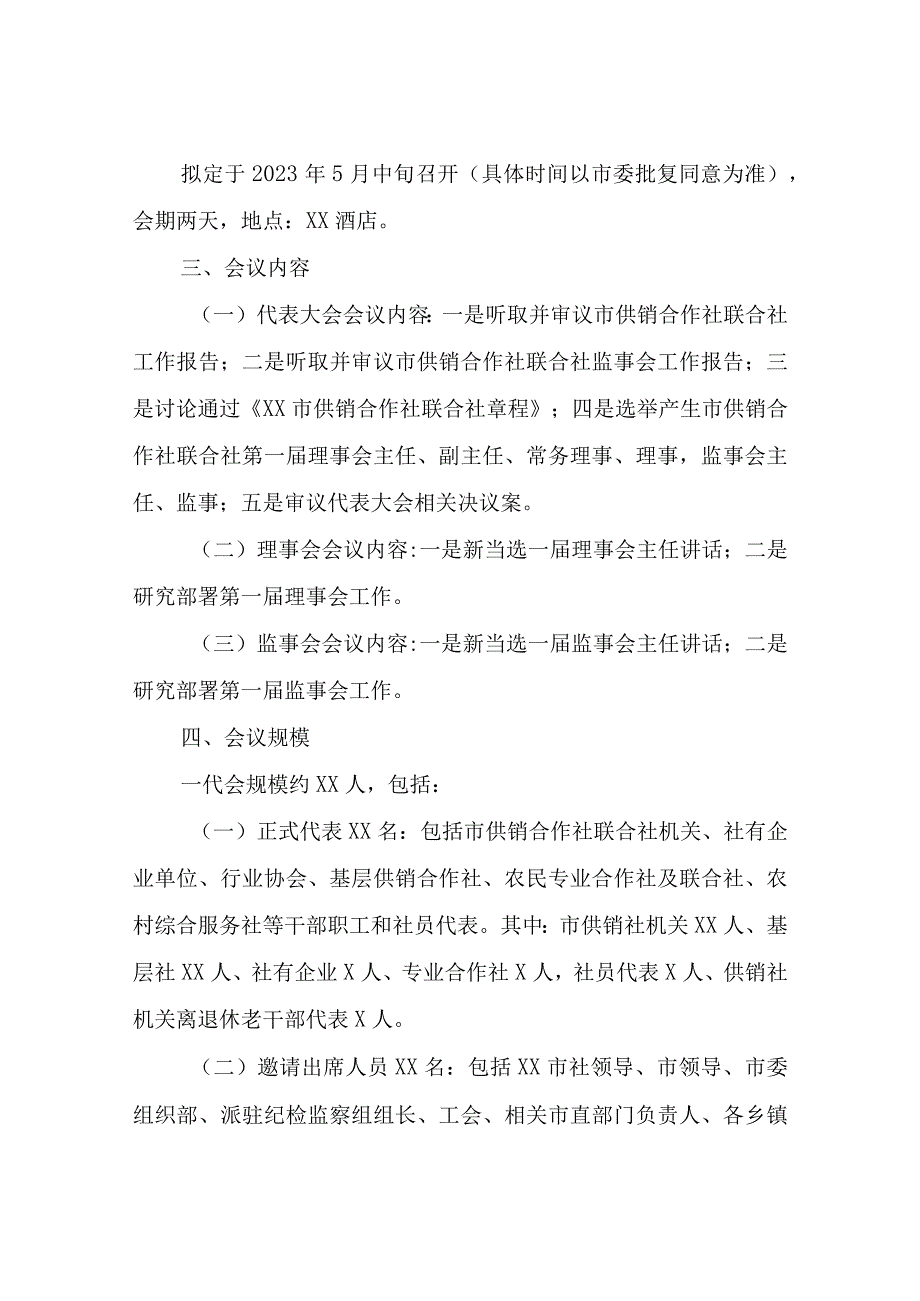 拟定于2023年5月中旬召开（具体时间以市委批复同意为准），会期两天，地点：XX酒店。

三、会议内容

（一）代表大会会议内容：一是听取并审议市供销合作社联合社工作报告；二是听取并审议市供销合作社联合社监事会工作报告；三是讨论通过《XX市供销合作社联合社章程》；四是选举产生市供销合作社联合社第一届理事会主任、副主任、常务理事、理事，监事会主任、监事；五是审议代表大会相关决议案。

（二）理事会会议内容：一是新当选一届理事会主任讲话；二是研究部署第一届理事会工作。

（三）监事会会议内容：一是新当选一届监事会主任讲话；二是研究部署第一届监事会工作。

四、会议规模

一代会规模约XX人，包括：

（一）正式代表XX名：包括市供销合作社联合社机关、社有企业单位、行业协会、基层供销合作社、农民专业合作社及联合社、农村综合服务社等干部职工和社员代表。其中：市供销社机关XX人、基层社XX人、社有企业X人、专业合作社X人，社员代表X人、供销社机关离退休老干部代表X人。

（二）邀请出席人员XX名：包括XX市社领导、市领导、市委组织部、派驻纪检监察组组长、工会、相关市直部门负责人、各乡镇